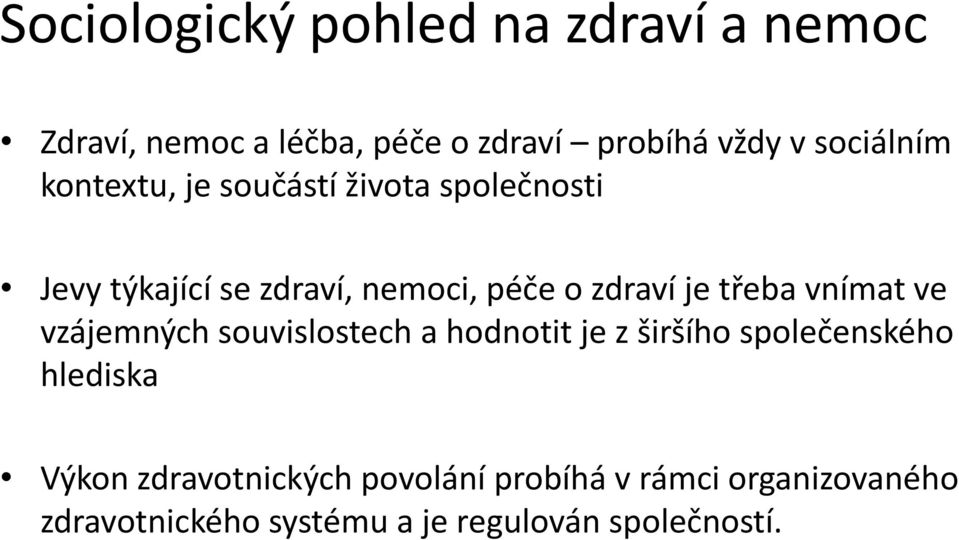 Sociologický pohled na zdraví a nemoc

• Zdraví, nemoc a léčba, péče o zdraví – probíhá vždy v sociálním kontextu, je součástí života společnosti

• Jevy týkající se zdraví, nemoci, péče o zdraví je třeba vnímat ve vzájemných souvislostech a hodnotit je z širšího společenského hlediska

• Výkon zdravotnických povolání probíhá v rámci organizovaného zdravotnického systému a je regulován společností.